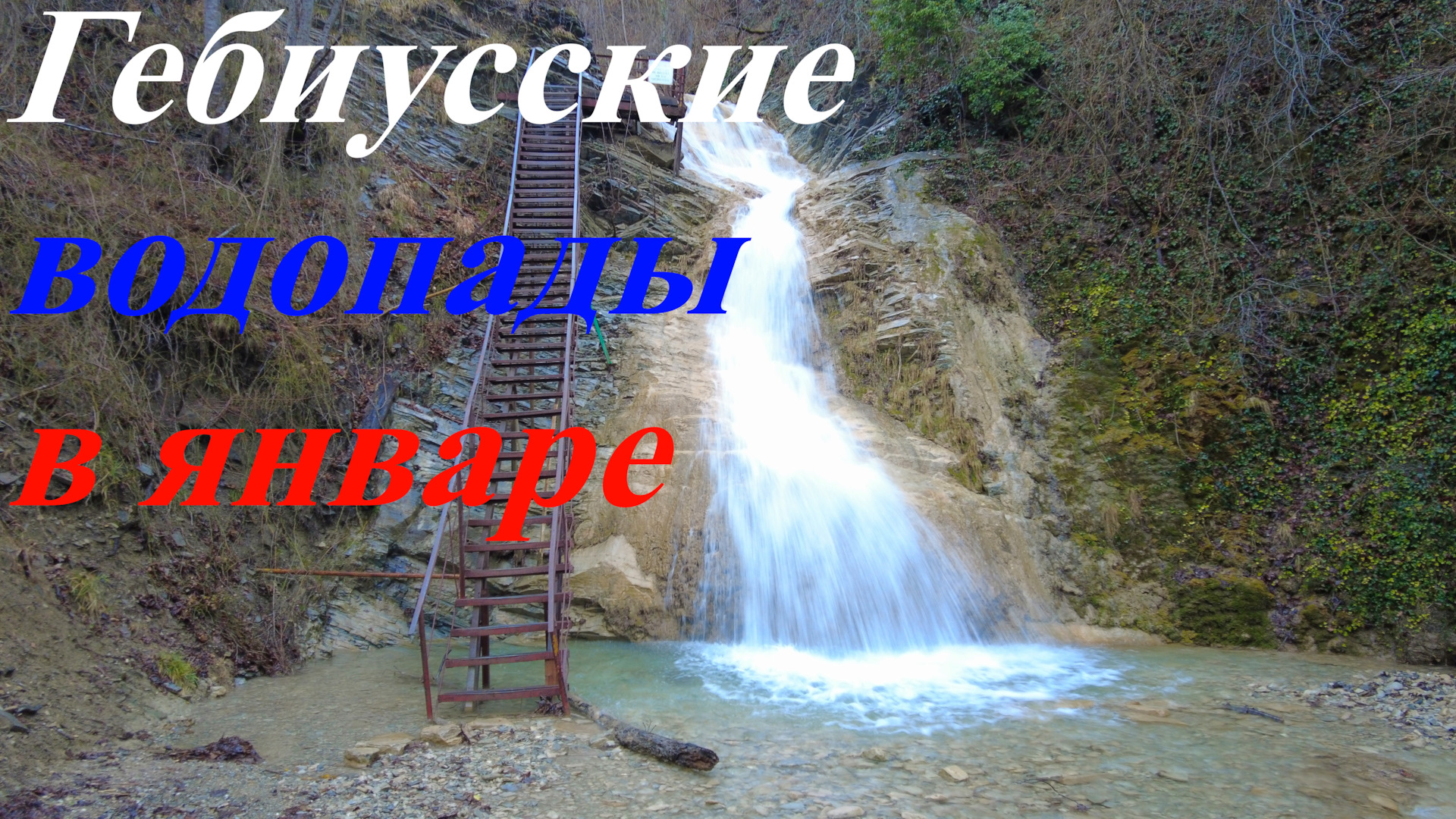 Гебиусские водопады в январе